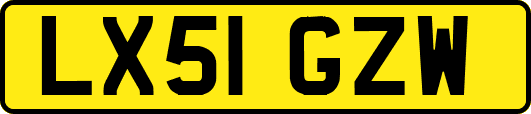 LX51 GZW